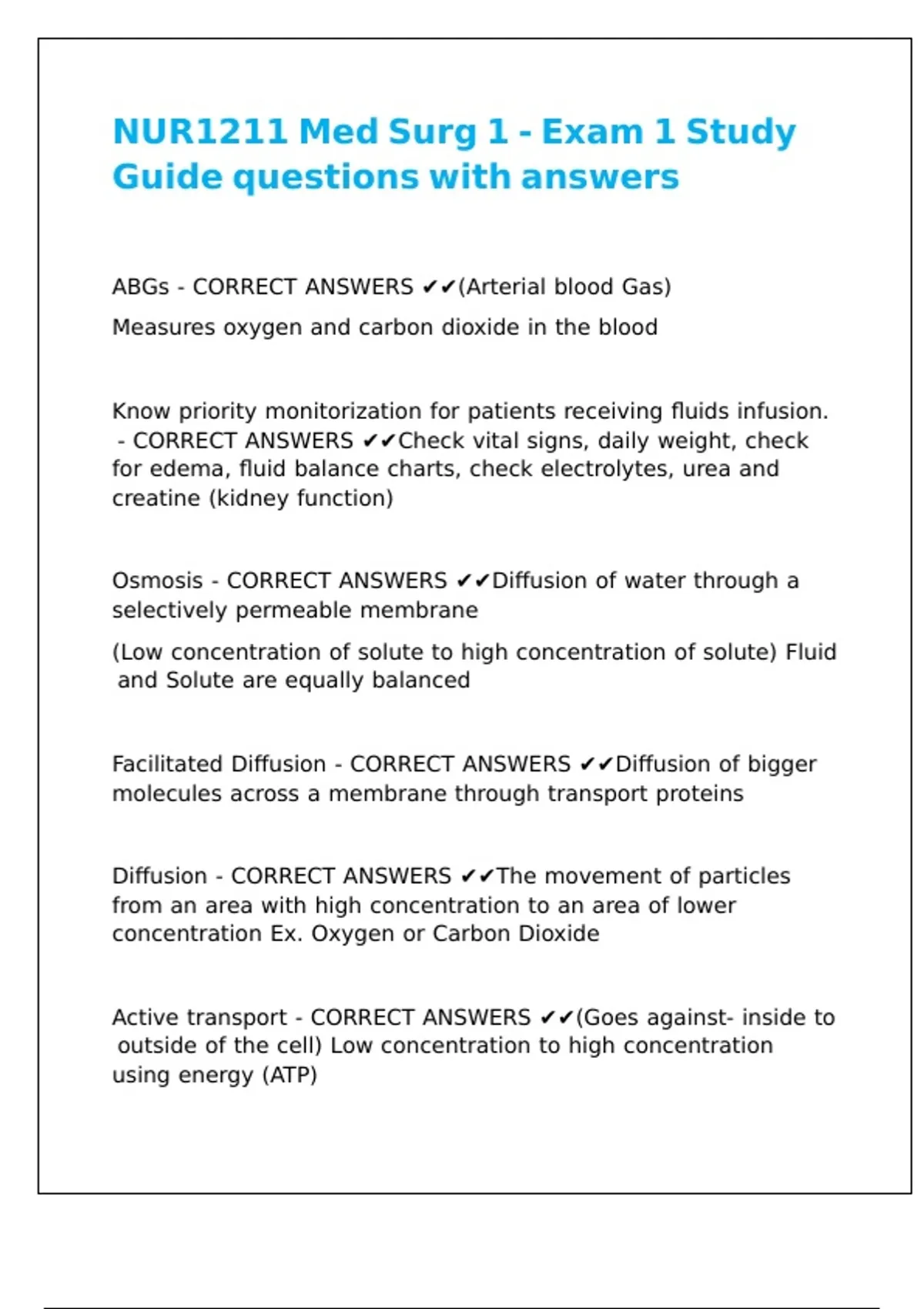 NUR1211 Med Surg 1 - Exam 1 Study Guide questions with answers

ABGs - CORRECT ANSWERS ✔✔(Arterial blood Gas)

Measures oxygen and carbon dioxide in the blood

Know priority monitorization for patients receiving fluids infusion. - CORRECT ANSWERS ✔✔Check vital signs, daily weight, check for edema, fluid balance charts, check electrolytes, urea and creatine (kidney function)

Osmosis - CORRECT ANSWERS ✔✔Diffusion of water through a selectively permeable membrane

(Low concentration of solute to high concentration of solute) Fluid and Solute are equally balanced

Facilitated Diffusion - CORRECT ANSWERS ✔✔Diffusion of bigger molecules across a membrane through transport proteins

Diffusion - CORRECT ANSWERS ✔✔The movement of particles from an area with high concentration to an area of lower concentration Ex. Oxygen or Carbon Dioxide

Active transport - CORRECT ANSWERS ✔✔(Goes against- inside to outside of the cell) Low concentration to high concentration using energy (ATP)